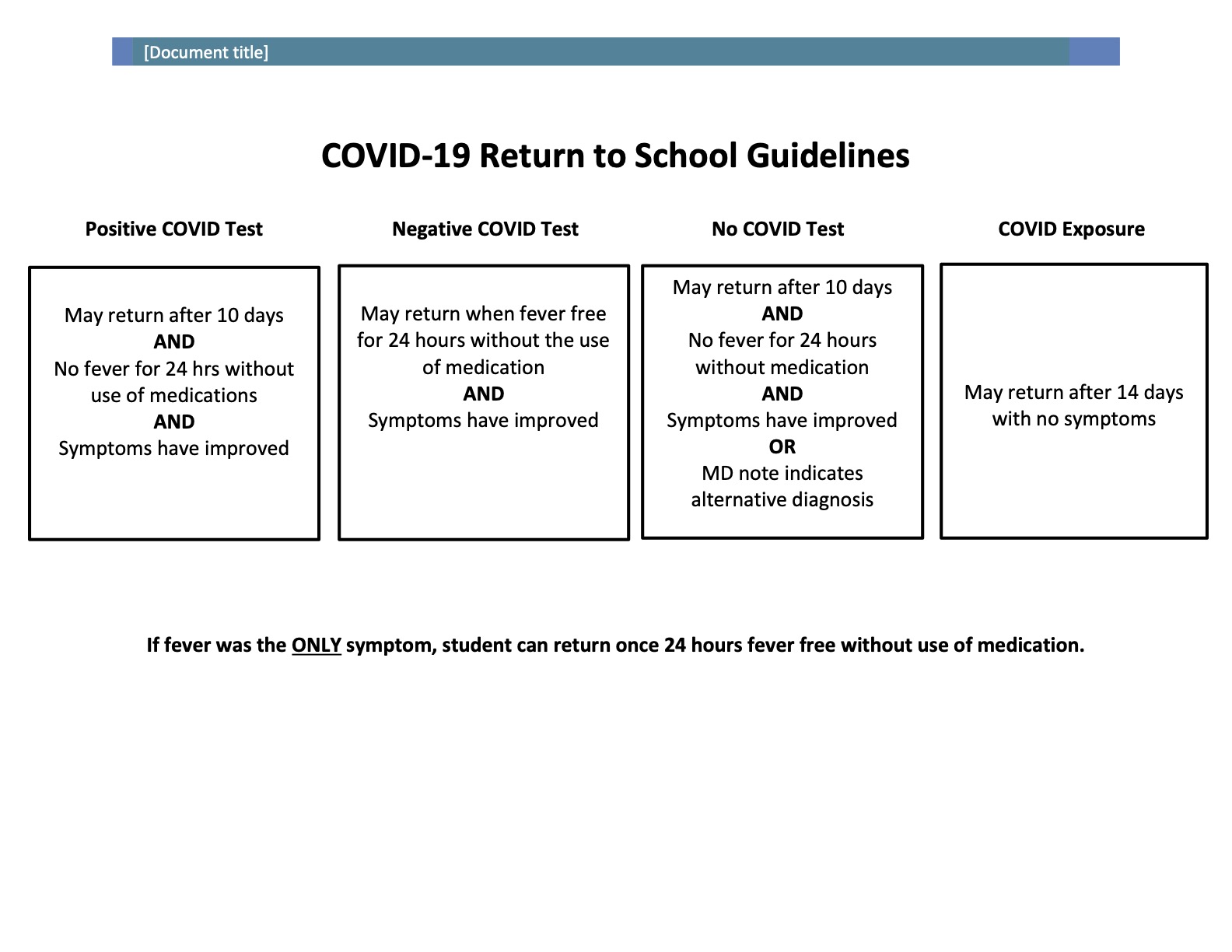 [Document title]

COVID-19 Return to School Guidelines

Positive COVID Test

May return after 10 days
AND
No fever for 24 hrs without use of medications
AND
Symptoms have improved

Negative COVID Test

May return when fever free for 24 hours without the use of medication
AND
Symptoms have improved

No COVID Test

May return after 10 days
AND
No fever for 24 hours without medication
AND
Symptoms have improved
OR
MD note indicates alternative diagnosis

COVID Exposure

May return after 14 days with no symptoms

If fever was the ONLY symptom, student can return once 24 hours fever free without use of medication.